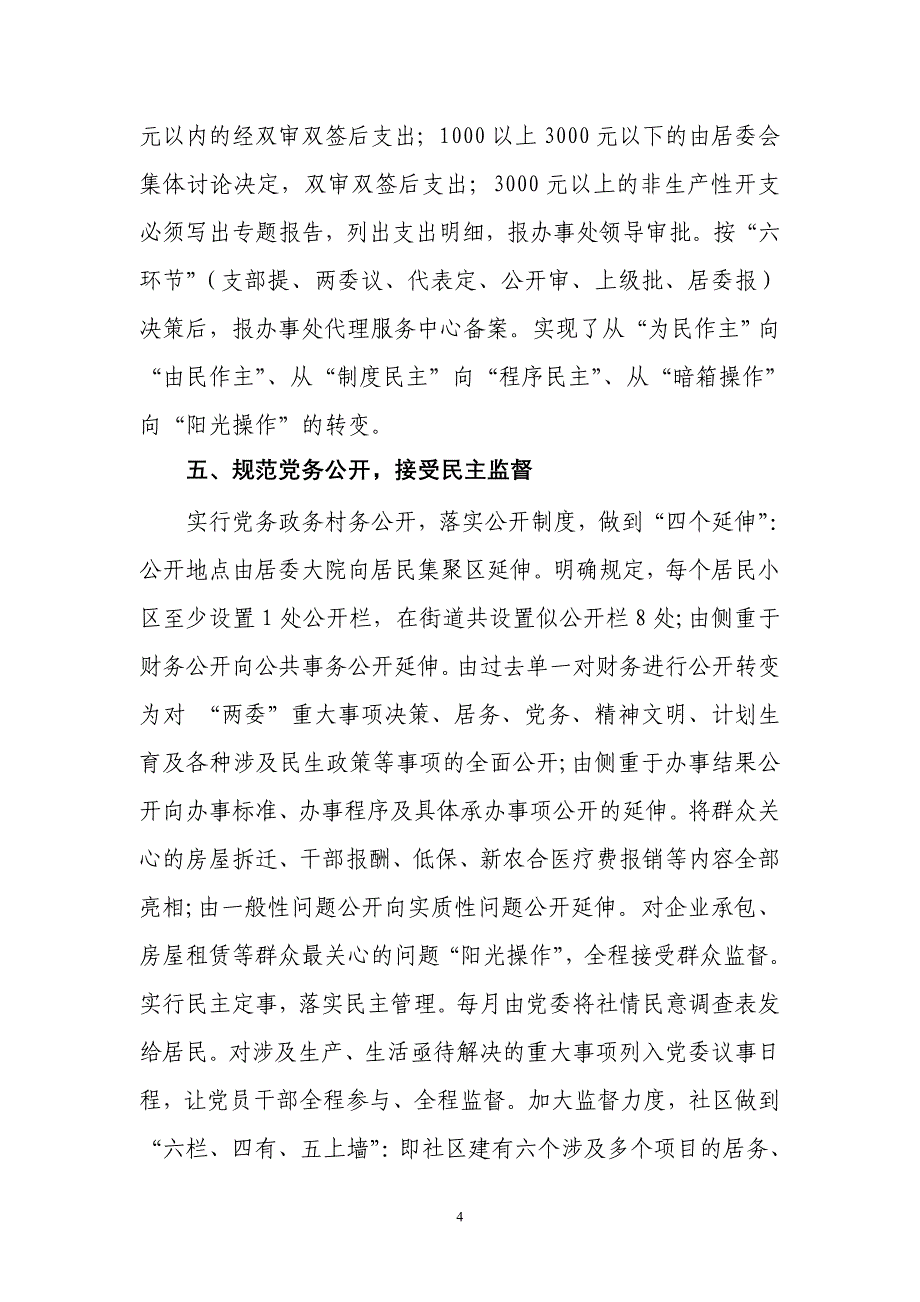 元以内的经双审双签后支出；1000 以上 3000 元以下的由居委会集体讨论决定，双审双签后支出；3000 元以上的非生产性开支必须写出专题报告，列出支出明细，报办事处领导审批。按“六环节”（支部提、两委议、代表定、公开审、上级批、居委报）决策后，报办事处代理服务中心备案。实现了从“为民作主”向“由民作主”、从“制度民主”向“程序民主”、从“暗箱操作”向“阳光操作”的转变。

五、规范党务公开，接受民主监督

实行党务政务村务公开，落实公开制度，做到“四个延伸”：公开地点由居委大院向居民集聚区延伸。明确规定，每个居民小区至少设置 1 处公开栏，在街道共设置似公开栏 8 处；由侧重于财务公开向公共事务公开延伸。由过去单一对财务进行公开转变为对 “两委”重大事项决策、居务、党务、精神文明、计划生育及各种涉及民生政策等事项的全面公开；由侧重于办事结果公开向办事标准、办事程序及具体承办事项公开的延伸。将群众关心的房屋拆迁、干部报酬、低保、新农合医疗费报销等内容全部亮相；由一般性问题公开向实质性问题公开延伸。对企业承包、房屋租赁等群众最关心的问题“阳光操作”，全程接受群众监督。实行民主定事，落实民主管理。每月由党委将社情民意调查表发给居民。对涉及生产、生活亟待解决的重大事项列入党委议事日程，让党员干部全程参与、全程监督。加大监督力度，社区做到“六栏、四有、五上墙”：即社区建有六个涉及多个项目的居务、

4